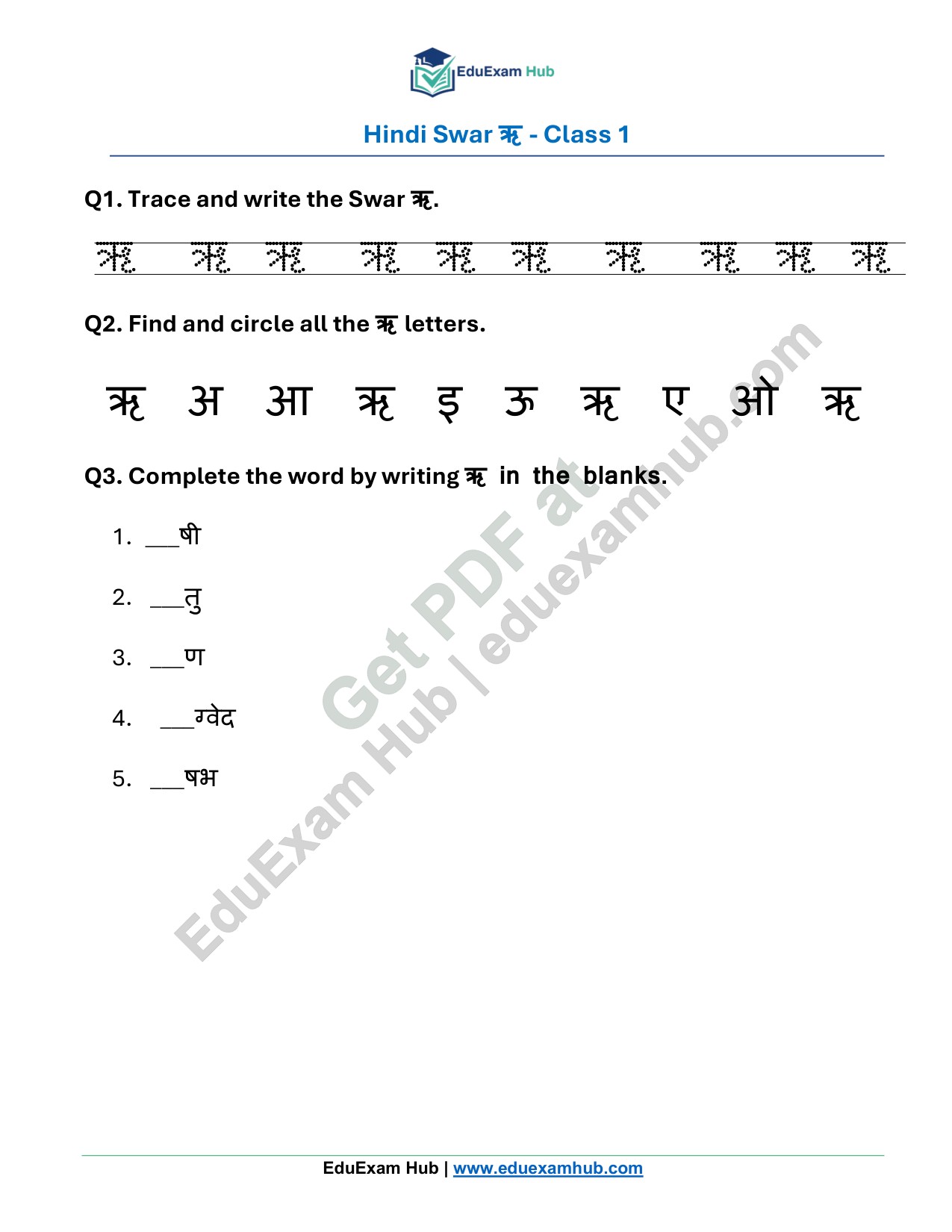 EduExam Hub

Hindi Swar ऋ - Class 1

Q1. Trace and write the Swar ऋ.

ऋ ऋ ऋ ऋ ऋ ऋ ऋ ऋ ऋ ऋ

Q2. Find and circle all the ऋ letters.

ऋ अ आ ऋ इ ऊ ऋ ए ओ ऋ

Q3. Complete the word by writing ऋ in the blanks.

1. ____षी

2. ____तु

3. ____ण

4. ____ग्वेद

5. ____षभ

EduExam Hub | www.eduexamhub.com

Get PDF at EduExam Hub | eduexamhub.com